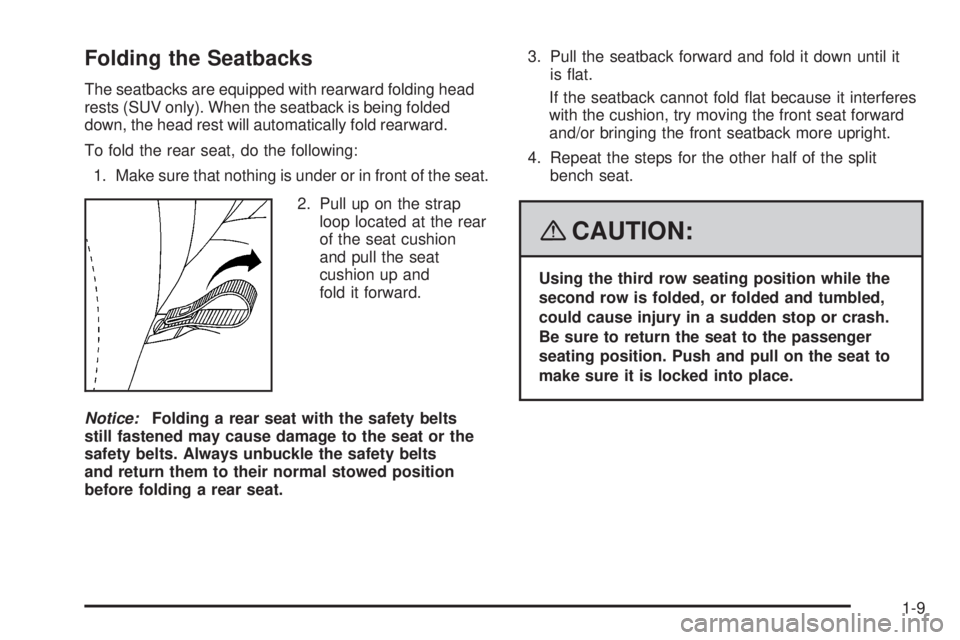 Folding the Seatbacks

The seatbacks are equipped with rearward folding head rests (SUV only). When the seatback is being folded down, the head rest will automatically fold rearward.

To fold the rear seat, do the following:

1. Make sure that nothing is under or in front of the seat.

2. Pull up on the strap loop located at the rear of the seat cushion and pull the seat cushion up and fold it forward.

Notice: Folding a rear seat with the safety belts still fastened may cause damage to the seat or the safety belts. Always unbuckle the safety belts and return them to their normal stowed position before folding a rear seat.

3. Pull the seatback forward and fold it down until it is flat.

If the seatback cannot fold flat because it interferes with the cushion, try moving the front seat forward and/or bringing the front seatback more upright.

4. Repeat the steps for the other half of the split bench seat.

CAUTION:

Using the third row seating position while the second row is folded, or folded and tumbled, could cause injury in a sudden stop or crash. Be sure to return the seat to the passenger seating position. Push and pull on the seat to make sure it is locked into place.

1-9

carmanualsonline.info